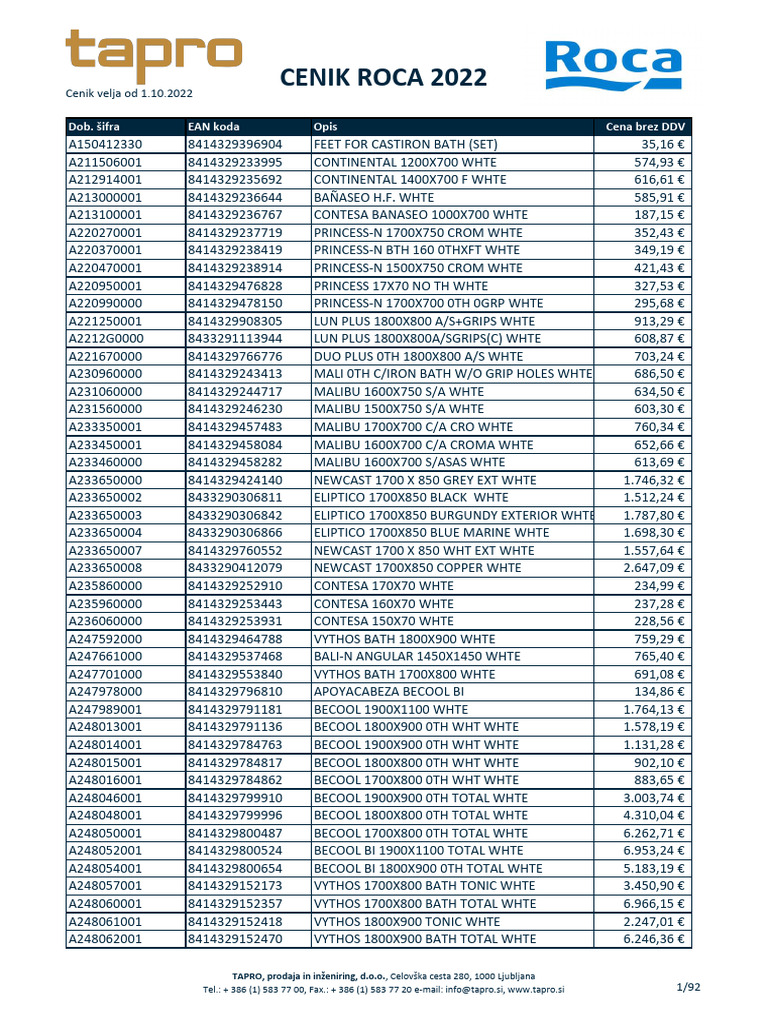 tapro
Cenik velja od 1.10.2022

CENIK ROCA 2022

Roca

| Dob. šifra | EAN koda | Opis | Cena brez DDV |
|---|---|---|---|
| A150412330 | 8414329396904 | FEET FOR CASTIRON BATH (SET) | 35,16 € |
| A211506001 | 8414329233995 | CONTINENTAL 1200X700 WHTE | 574,93 € |
| A212914001 | 8414329235692 | CONTINENTAL 1400X700 F WHTE | 616,61 € |
| A213000001 | 8414329236644 | BAÑASEO H.F. WHTE | 585,91 € |
| A213100001 | 8414329236767 | CONTESA BANASEO 1000X700 WHTE | 187,15 € |
| A220270001 | 8414329237719 | PRINCESS-N 1700X750 CROM WHTE | 352,43 € |
| A220370001 | 8414329238419 | PRINCESS-N BTH 160 0THXFT WHTE | 349,19 € |
| A220470001 | 8414329238914 | PRINCESS-N 1500X750 CROM WHTE | 421,43 € |
| A220950001 | 8414329476828 | PRINCESS 17X70 NO TH WHTE | 327,53 € |
| A220990000 | 8414329478150 | PRINCESS-N 1700X700 0TH 0GRP WHTE | 295,68 € |
| A221250001 | 8414329908305 | LUN PLUS 1800X800 A/S+GRIPS WHTE | 913,29 € |
| A2212G0000 | 8433291113944 | LUN PLUS 1800X800A/SGRIPS(C) WHTE | 608,87 € |
| A221670000 | 8414329766776 | DUO PLUS 0TH 1800X800 A/S WHTE | 703,24 € |
| A230960000 | 8414329243413 | MALI 0TH C/IRON BATH W/O GRIP HOLES WHTE | 686,50 € |
| A231060000 | 8414329244717 | MALIBU 1600X750 S/A WHTE | 634,50 € |
| A231560000 | 8414329246230 | MALIBU 1500X750 S/A WHTE | 603,30 € |
| A233350001 | 8414329457483 | MALIBU 1700X700 C/A CRO WHTE | 760,34 € |
| A233450001 | 8414329458084 | MALIBU 1600X700 C/A CROMA WHTE | 652,66 € |
| A233460000 | 8414329458282 | MALIBU 1600X700 S/ASAS WHTE | 613,69 € |
| A233650000 | 8414329424140 | NEWCAST 1700 X 850 GREY EXT WHTE | 1.746,32 € |
| A233650002 | 8433290306811 | ELIPTICO 1700X850 BLACK WHTE | 1.512,24 € |
| A233650003 | 8433290306842 | ELIPTICO 1700X850 BURGUNDY EXTERIOR WHTE | 1.787,80 € |
| A233650004 | 8433290306866 | ELIPTICO 1700X850 BLUE MARINE WHTE | 1.698,30 € |
| A233650007 | 8414329760552 | NEWCAST 1700 X 850 WHT EXT WHTE | 1.557,64 € |
| A233650008 | 8433290412079 | NEWCAST 1700X850 COPPER WHTE | 2.647,09 € |
| A235860000 | 8414329252910 | CONTESA 170X70 WHTE | 234,99 € |
| A235960000 | 8414329253443 | CONTESA 160X70 WHTE | 237,28 € |
| A236060000 | 8414329253931 | CONTESA 150X70 WHTE | 228,56 € |
| A247592000 | 8414329464788 | VYTHOS BATH 1800X900 WHTE | 759,29 € |
| A247661000 | 8414329537468 | BALI-N ANGULAR 1450X1450 WHTE | 765,40 € |
| A247701000 | 8414329553840 | VYTHOS BATH 1700X800 WHTE | 691,08 € |
| A247978000 | 8414329796810 | APOYACABEZA BECOOL BI | 134,86 € |
| A247989001 | 8414329791181 | BECOOL 1900X1100 WHTE | 1.764,13 € |
| A248013001 | 8414329791136 | BECOOL 1800X900 0TH WHT WHTE | 1.578,19 € |
| A248014001 | 8414329784763 | BECOOL 1900X900 0TH WHT WHTE | 1.131,28 € |
| A248015001 | 8414329784817 | BECOOL 1800X800 0TH WHT WHTE | 902,10 € |
| A248016001 | 8414329784862 | BECOOL 1700X800 0TH WHT WHTE | 883,65 € |
| A248046001 | 8414329799910 | BECOOL 1900X900 0TH TOTAL WHTE | 3.003,74 € |
| A248048001 | 8414329799996 | BECOOL 1800X800 0TH TOTAL WHTE | 4.310,04 € |
| A248050001 | 8414329800487 | BECOOL 1700X800 0TH TOTAL WHTE | 6.262,71 € |
| A248052001 | 8414329800524 | BECOOL BI 1900X1100 TOTAL WHTE | 6.953,24 € |
| A248054001 | 8414329800654 | BECOOL BI 1800X900 0TH TOTAL WHTE | 5.183,19 € |
| A248057001 | 8414329152173 | VYTHOS 1700X800 BATH TONIC WHTE | 3.450,90 € |
| A248060001 | 8414329152357 | VYTHOS 1700X800 BATH TOTAL WHTE | 6.966,15 € |
| A248061001 | 8414329152418 | VYTHOS 1800X900 TONIC WHTE | 2.247,01 € |
| A248062001 | 8414329152470 | VYTHOS 1800X900 BATH TOTAL WHTE | 6.246,36 € |

TAPRO, prodaja in inženiring, d.o.o., Celovška cesta 280, 1000 Ljubljana
Tel.: + 386 (1) 583 77 00, Fax.: + 386 (1) 583 77 20 e-mail: info@tapro.si, www.tapro.si

1/92